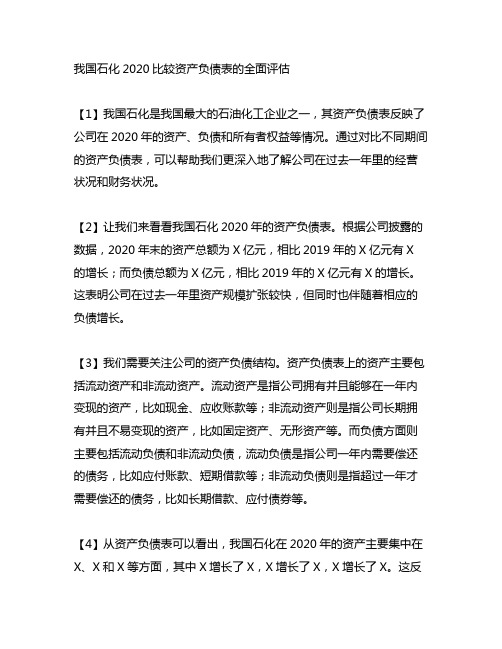 我国石化 2020 比较资产负债表的全面评估

【1】我国石化是我国最大的石油化工企业之一，其资产负债表反映了公司在 2020 年的资产、负债和所有者权益等情况。通过对比不同期间的资产负债表，可以帮助我们更深入地了解公司在过去一年里的经营状况和财务状况。

【2】让我们来看看我国石化 2020 年的资产负债表。根据公司披露的数据，2020 年末的资产总额为 X 亿元，相比 2019 年的 X 亿元有 X 的增长；而负债总额为 X 亿元，相比 2019 年的 X 亿元有 X 的增长。这表明公司在过去一年里资产规模扩张较快，但同时也伴随着相应的负债增长。

【3】我们需要关注公司的资产负债结构。资产负债表上的资产主要包括流动资产和非流动资产。流动资产是指公司拥有并且能够在一年内变现的资产，比如现金、应收账款等；非流动资产则是指公司长期拥有并且不易变现的资产，比如固定资产、无形资产等。而负债方面则主要包括流动负债和非流动负债，流动负债是指公司一年内需要偿还的债务，比如应付账款、短期借款等；非流动负债则是指超过一年才需要偿还的债务，比如长期借款、应付债券等。

【4】从资产负债表可以看出，我国石化在 2020 年的资产主要集中在 X、X 和 X 等方面，其中 X 增长了 X，X 增长了 X，X 增长了 X。这反